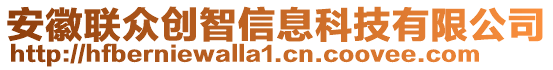 安徽联众创智信息科技有限公司
http://hfberniewalla1.cn.coovee.com